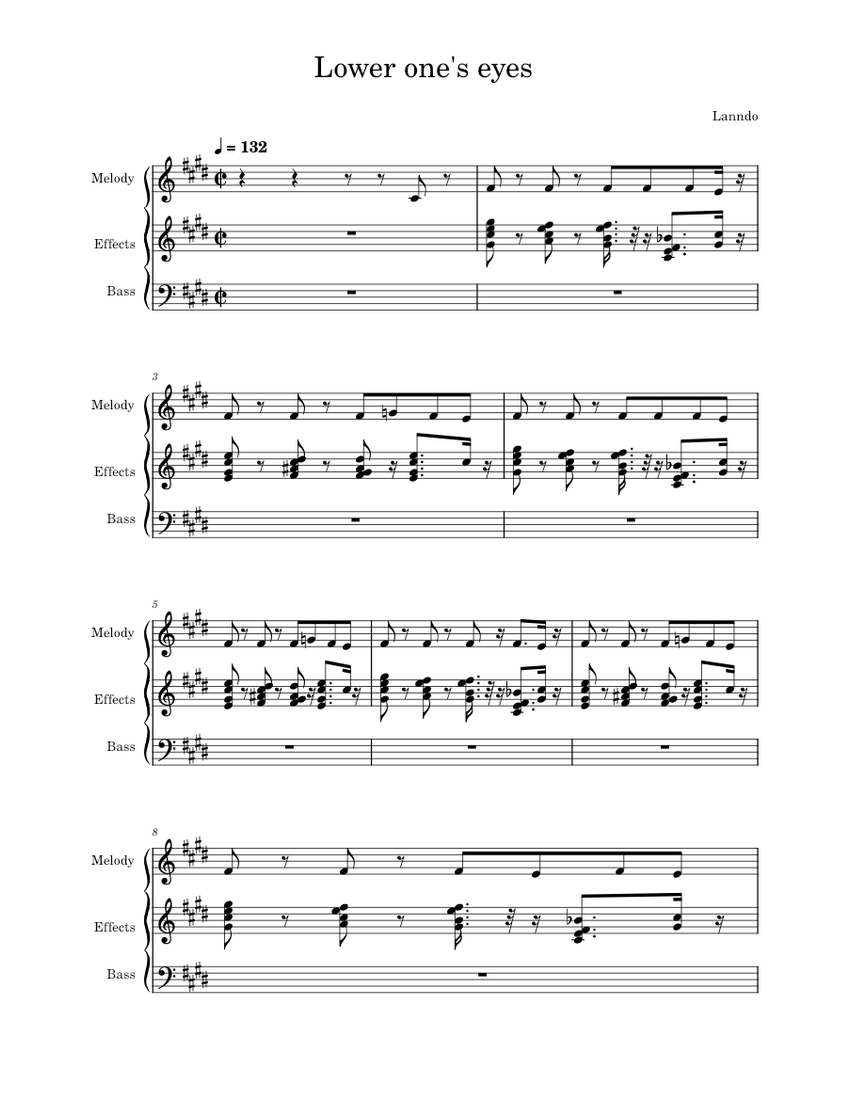 Lower one's eyes

Lanndo

♩ = 132

Melody

Effects

Bass

3

Melody

Effects

Bass

5

Melody

Effects

Bass

8

Melody

Effects

Bass